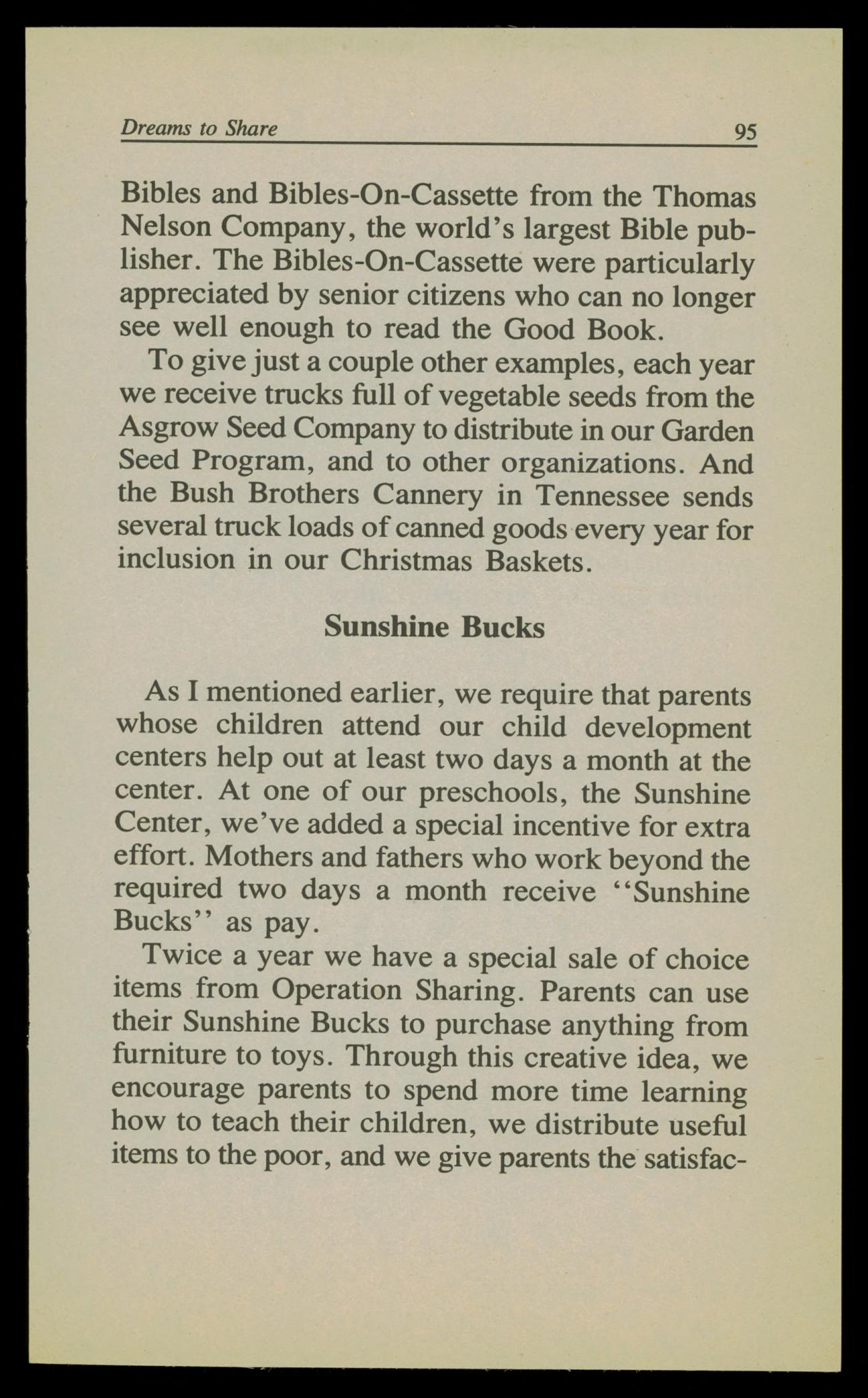 Dreams to Share 95

Bibles and Bibles-On-Cassette from the Thomas Nelson Company, the world's largest Bible publisher. The Bibles-On-Cassette were particularly appreciated by senior citizens who can no longer see well enough to read the Good Book.

To give just a couple other examples, each year we receive trucks full of vegetable seeds from the Asgrow Seed Company to distribute in our Garden Seed Program, and to other organizations. And the Bush Brothers Cannery in Tennessee sends several truck loads of canned goods every year for inclusion in our Christmas Baskets.

Sunshine Bucks

As I mentioned earlier, we require that parents whose children attend our child development centers help out at least two days a month at the center. At one of our preschools, the Sunshine Center, we've added a special incentive for extra effort. Mothers and fathers who work beyond the required two days a month receive ''Sunshine Bucks'' as pay.

Twice a year we have a special sale of choice items from Operation Sharing. Parents can use their Sunshine Bucks to purchase anything from furniture to toys. Through this creative idea, we encourage parents to spend more time learning how to teach their children, we distribute useful items to the poor, and we give parents the satisfac-